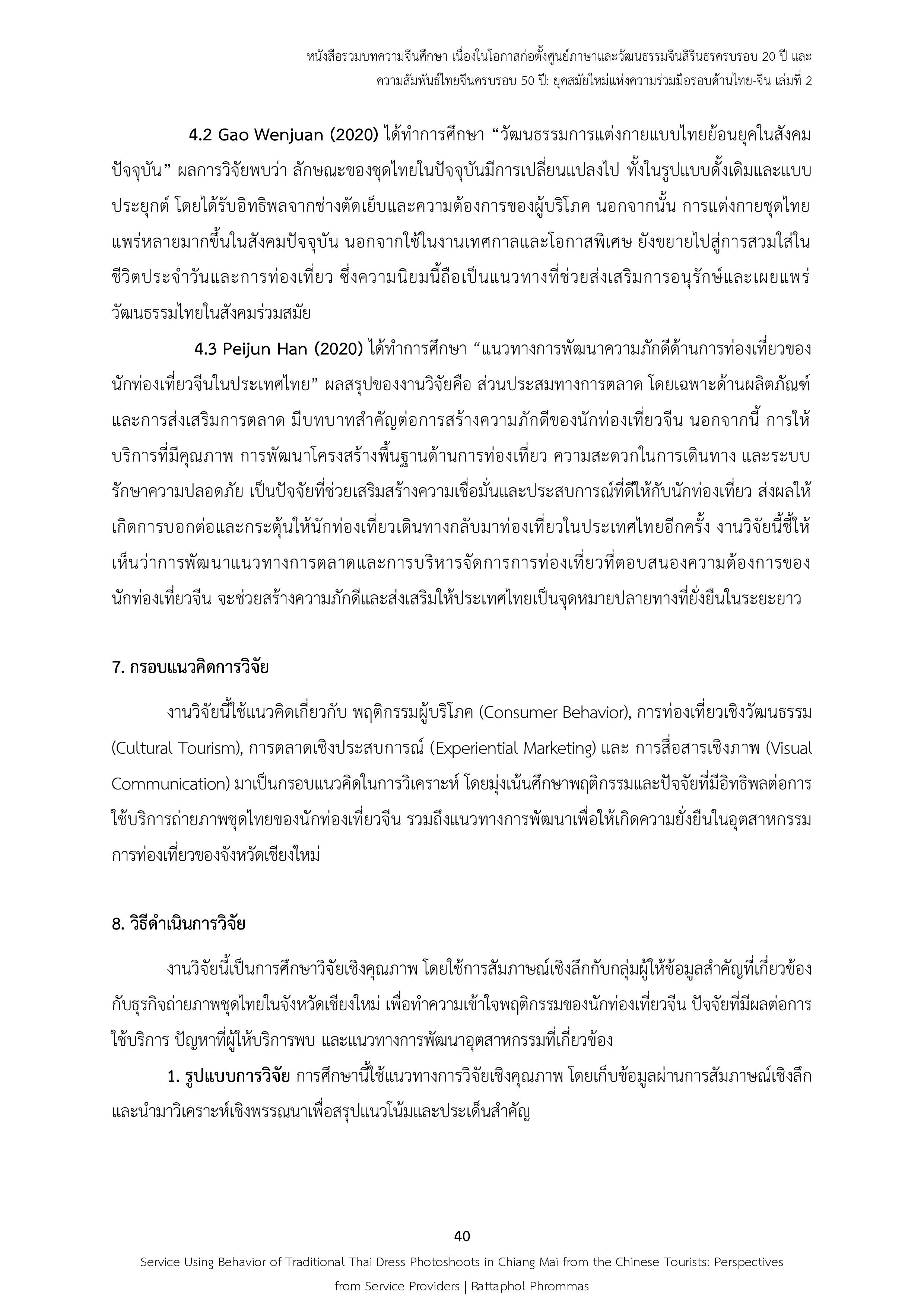 หนังสือรวมบทความจีนศึกษา เนื่องในโอกาสก่อตั้งศูนย์ภาษาและวัฒนธรรมจีนสิรินธรครบรอบ 20 ปี และ ความสัมพันธ์ไทยจีนครบรอบ 50 ปี: ยุคสมัยใหม่แห่งความร่วมมือรอบด้านไทย-จีน เล่มที่ 2

4.2 Gao Wenjuan (2020) ได้ทำการศึกษา “วัฒนธรรมการแต่งกายแบบไทยย้อนยุคในสังคมปัจจุบัน” ผลการวิจัยพบว่า ลักษณะของชุดไทยในปัจจุบันมีการเปลี่ยนแปลงไป ทั้งในรูปแบบดั้งเดิมและแบบประยุกต์ โดยได้รับอิทธิพลจากช่างตัดเย็บและความต้องการของผู้บริโภค นอกจากนั้น การแต่งกายชุดไทยแพร่หลายมากขึ้นในสังคมปัจจุบัน นอกจากใช้ในงานเทศกาลและโอกาสพิเศษ ยังขยายไปสู่การสวมใส่ในชีวิตประจำวันและการท่องเที่ยว ซึ่งความนิยมนี้ถือเป็นแนวทางที่ช่วยส่งเสริมการอนุรักษ์และเผยแพร่วัฒนธรรมไทยในสังคมร่วมสมัย

4.3 Peijun Han (2020) ได้ทำการศึกษา “แนวทางการพัฒนาความภักดีด้านการท่องเที่ยวของนักท่องเที่ยวจีนในประเทศไทย” ผลสรุปของงานวิจัยคือ ส่วนประสมทางการตลาด โดยเฉพาะด้านผลิตภัณฑ์และการส่งเสริมการตลาด มีบทบาทสำคัญต่อการสร้างความภักดีของนักท่องเที่ยวจีน นอกจากนี้ การให้บริการที่มีคุณภาพ การพัฒนาโครงสร้างพื้นฐานด้านการท่องเที่ยว ความสะดวกในการเดินทาง และระบบรักษาความปลอดภัย เป็นปัจจัยที่ช่วยเสริมสร้างความเชื่อมั่นและประสบการณ์ที่ดีให้กับนักท่องเที่ยว ส่งผลให้เกิดการบอกต่อและกระตุ้นให้นักท่องเที่ยวเดินทางกลับมาท่องเที่ยวในประเทศไทยอีกครั้ง งานวิจัยนี้ชี้ให้เห็นว่าการพัฒนาแนวทางการตลาดและการบริหารจัดการการท่องเที่ยวที่ตอบสนองความต้องการของนักท่องเที่ยวจีน จะช่วยสร้างความภักดีและส่งเสริมให้ประเทศไทยเป็นจุดหมายปลายทางที่ยั่งยืนในระยะยาว

7. กรอบแนวคิดการวิจัย

งานวิจัยนี้ใช้แนวคิดเกี่ยวกับ พฤติกรรมผู้บริโภค (Consumer Behavior), การท่องเที่ยวเชิงวัฒนธรรม (Cultural Tourism), การตลาดเชิงประสบการณ์ (Experiential Marketing) และ การสื่อสารเชิงภาพ (Visual Communication) มาเป็นกรอบแนวคิดในการวิเคราะห์ โดยมุ่งเน้นศึกษาพฤติกรรมและปัจจัยที่มีอิทธิพลต่อการใช้บริการถ่ายภาพชุดไทยของนักท่องเที่ยวจีน รวมถึงแนวทางการพัฒนาเพื่อให้เกิดความยั่งยืนในอุตสาหกรรมการท่องเที่ยวของจังหวัดเชียงใหม่

8. วิธีดำเนินการวิจัย

งานวิจัยนี้เป็นการศึกษาวิจัยเชิงคุณภาพ โดยใช้การสัมภาษณ์เชิงลึกกับกลุ่มผู้ให้ข้อมูลสำคัญที่เกี่ยวข้องกับธุรกิจถ่ายภาพชุดไทยในจังหวัดเชียงใหม่ เพื่อทำความเข้าใจพฤติกรรมของนักท่องเที่ยวจีน ปัจจัยที่มีผลต่อการใช้บริการ ปัญหาที่ผู้ให้บริการพบ และแนวทางการพัฒนาอุตสาหกรรมที่เกี่ยวข้อง

1. รูปแบบการวิจัย การศึกษานี้ใช้แนวทางการวิจัยเชิงคุณภาพ โดยเก็บข้อมูลผ่านการสัมภาษณ์เชิงลึกและนำมาวิเคราะห์เชิงพรรณนาเพื่อสรุปแนวโน้มและประเด็นสำคัญ

40

Service Using Behavior of Traditional Thai Dress Photoshoots in Chiang Mai from the Chinese Tourists: Perspectives from Service Providers | Rattaphol Phrommas